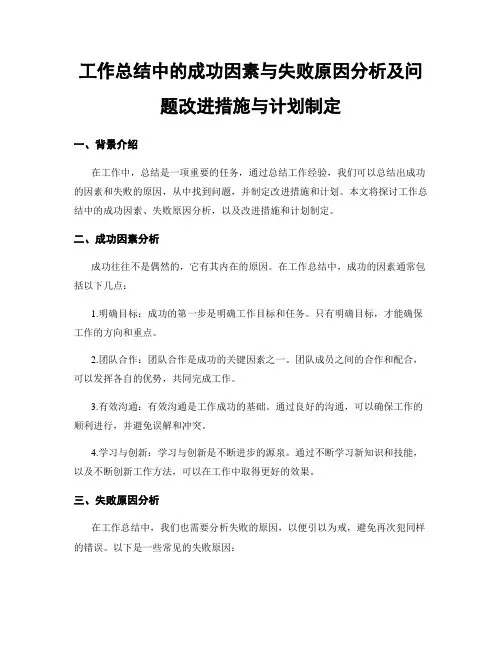 工作总结中的成功因素与失败原因分析及问题改进措施与计划制定

一、背景介绍

在工作中，总结是一项重要的任务，通过总结工作经验，我们可以总结出成功的因素和失败的原因，从中找到问题，并制定改进措施和计划。本文将探讨工作总结中的成功因素、失败原因分析，以及改进措施和计划制定。

二、成功因素分析

成功往往不是偶然的，它有其内在的原因。在工作总结中，成功的因素通常包括以下几点：

1.明确目标：成功的第一步是明确工作目标和任务。只有明确目标，才能确保工作的方向和重点。

2.团队合作：团队合作是成功的关键因素之一。团队成员之间的合作和配合，可以发挥各自的优势，共同完成工作。

3.有效沟通：有效沟通是工作成功的基础。通过良好的沟通，可以确保工作的顺利进行，并避免误解和冲突。

4.学习与创新：学习与创新是不断进步的源泉。通过不断学习新知识和技能，以及不断创新工作方法，可以在工作中取得更好的效果。

三、失败原因分析

在工作总结中，我们也需要分析失败的原因，以便引以为戒，避免再次犯同样的错误。以下是一些常见的失败原因：